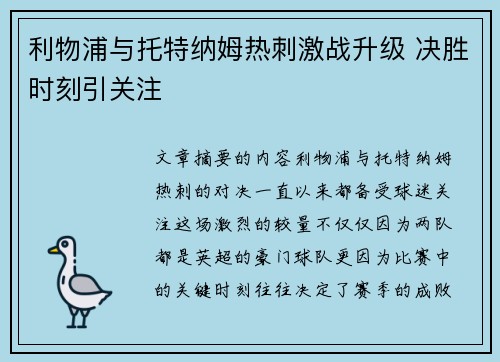 利物浦与托特纳姆热刺激战升级 决胜时刻引关注

文章摘要的内容利物浦与托特纳姆热刺的对决一直以来都备受球迷关注这场激烈的较量不仅仅因为两队都是英超的豪门球队更因为比赛中的关键时刻往往决定了赛季的成败